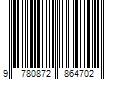 9 780872 864702